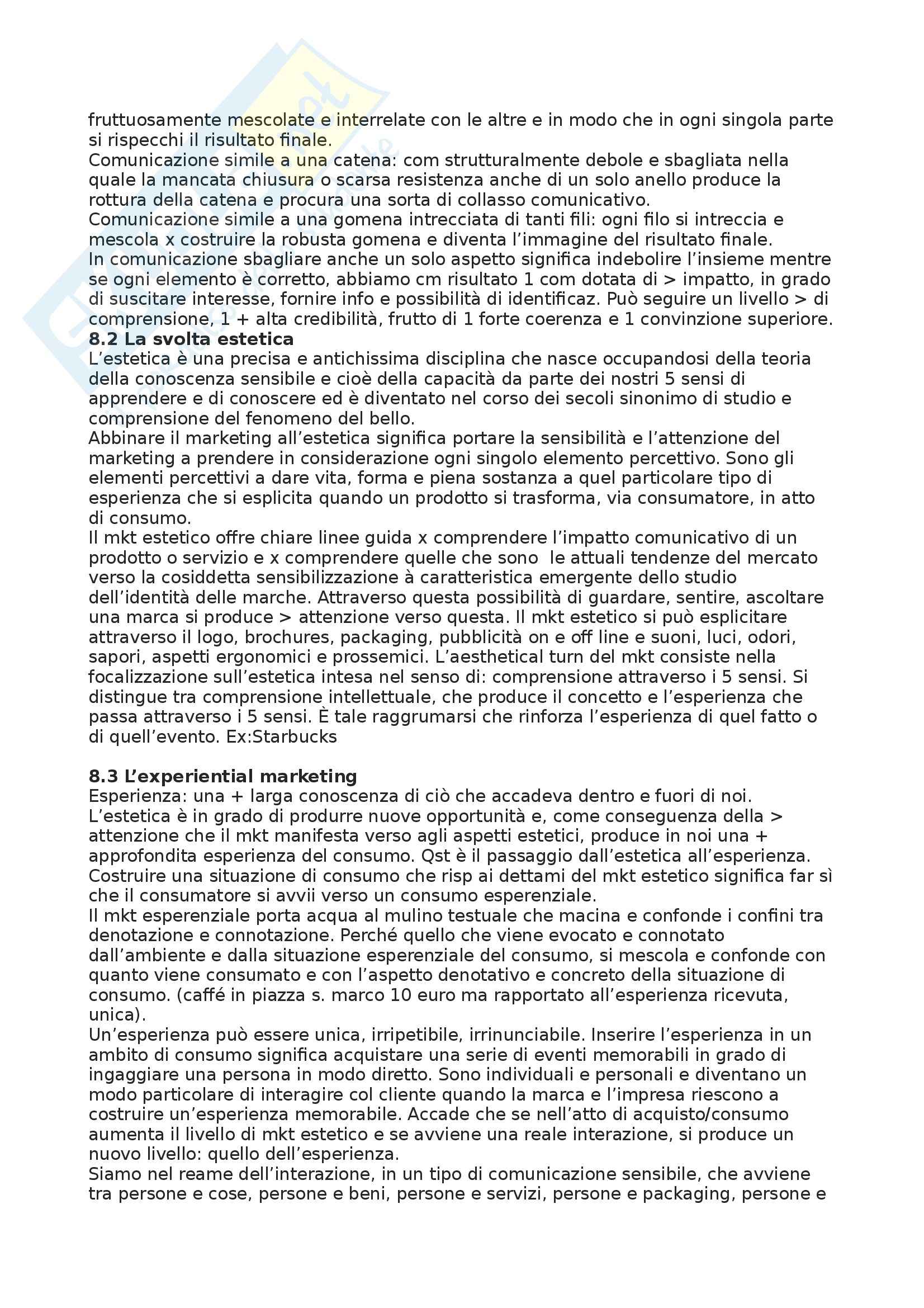 fruttuosamente mescolate e interrelate con le altre e in modo che in ogni singola parte si rispecchi il risultato finale.
Comunicazione simile a una catena: com strutturalmente debole e sbagliata nella quale la mancata chiusura o scarsa resistenza anche di un solo anello produce la rottura della catena e procura una sorta di collasso comunicativo.
Comunicazione simile a una gomena intrecciata di tanti fili: ogni filo si intreccia e mescola x costruire la robusta gomena e diventa l'immagine del risultato finale.
In comunicazione sbagliare anche un solo aspetto significa indebolire l'insieme mentre se ogni elemento è corretto, abbiamo cm risultato 1 com dotata di > impatto, in grado di suscitare interesse, fornire info e possibilità di identificaz. Può seguire un livello > di comprensione, 1 + alta credibilità, frutto di 1 forte coerenza e 1 convinzione superiore.
8.2 La svolta estetica
L'estetica è una precisa e antichissima disciplina che nasce occupandosi della teoria della conoscenza sensibile e cioè della capacità da parte dei nostri 5 sensi di apprendere e di conoscere ed è diventato nel corso dei secoli sinonimo di studio e comprensione del fenomeno del bello.
Abbinare il marketing all'estetica significa portare la sensibilità e l'attenzione del marketing a prendere in considerazione ogni singolo elemento percettivo. Sono gli elementi percettivi a dare vita, forma e piena sostanza a quel particolare tipo di esperienza che si esplicita quando un prodotto si trasforma, via consumatore, in atto di consumo.
Il mkt estetico offre chiare linee guida x comprendere l'impatto comunicativo di un prodotto o servizio e x comprendere quelle che sono le attuali tendenze del mercato verso la cosiddetta sensibilizzazione à caratteristica emergente dello studio dell'identità delle marche. Attraverso questa possibilità di guardare, sentire, ascoltare una marca si produce > attenzione verso questa. Il mkt estetico si può esplicitare attraverso il logo, brochures, packaging, pubblicità on e off line e suoni, luci, odori, sapori, aspetti ergonomici e prossemici. L'aesthetical turn del mkt consiste nella focalizzazione sull'estetica intesa nel senso di: comprensione attraverso i 5 sensi. Si distingue tra comprensione intellettuale, che produce il concetto e l'esperienza che passa attraverso i 5 sensi. È tale raggrumarsi che rinforza l'esperienza di quel fatto o di quell'evento. Ex:Starbucks

8.3 L'experiential marketing
Esperienza: una + larga conoscenza di ciò che accadeva dentro e fuori di noi.
L'estetica è in grado di produrre nuove opportunità e, come conseguenza della > attenzione che il mkt manifesta verso agli aspetti estetici, produce in noi una + approfondita esperienza del consumo. Qst è il passaggio dall'estetica all'esperienza. Costruire una situazione di consumo che risp ai dettami del mkt estetico significa far sì che il consumatore si avvii verso un consumo esperenziale.
Il mkt esperenziale porta acqua al mulino testuale che macina e confonde i confini tra denotazione e connotazione. Perché quello che viene evocato e connotato dall'ambiente e dalla situazione esperenziale del consumo, si mescola e confonde con quanto viene consumato e con l'aspetto denotativo e concreto della situazione di consumo. (caffé in piazza s. marco 10 euro ma rapportato all'esperienza ricevuta, unica).
Un'esperienza può essere unica, irripetibile, irrinunciabile. Inserire l'esperienza in un ambito di consumo significa acquistare una serie di eventi memorabili in grado di ingaggiare una persona in modo diretto. Sono individuali e personali e diventano un modo particolare di interagire col cliente quando la marca e l'impresa riescono a costruire un'esperienza memorabile. Accade che se nell'atto di acquisto/consumo aumenta il livello di mkt estetico e se avviene una reale interazione, si produce un nuovo livello: quello dell'esperienza.
Siamo nel reame dell'interazione, in un tipo di comunicazione sensibile, che avviene tra persone e cose, persone e beni, persone e servizi, persone e packaging, persone e